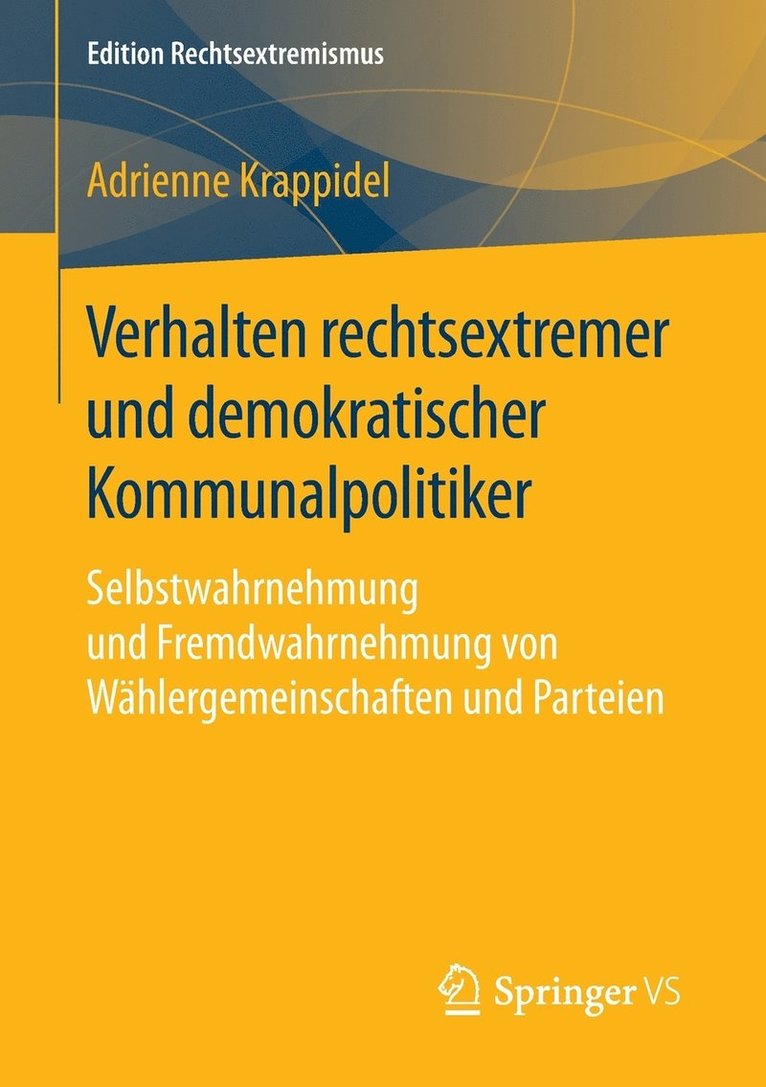 Edition Rechtsextremismus

Adrienne Krappidel

Verhalten rechtsextremer und demokratischer Kommunalpolitiker

Selbstwahrnehmung und Fremdwahrnehmung von Wählergemeinschaften und Parteien

Springer VS